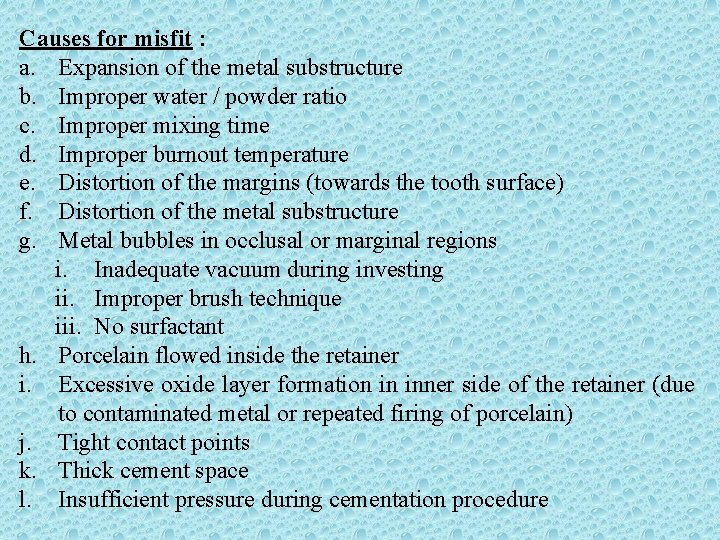 Causes for misfit :
a. Expansion of the metal substructure
b. Improper water / powder ratio
c. Improper mixing time
d. Improper burnout temperature
e. Distortion of the margins (towards the tooth surface)
f. Distortion of the metal substructure
g. Metal bubbles in occlusal or marginal regions
i. Inadequate vacuum during investing
ii. Improper brush technique
iii. No surfactant
h. Porcelain flowed inside the retainer
i. Excessive oxide layer formation in inner side of the retainer (due to contaminated metal or repeated firing of porcelain)
j. Tight contact points
k. Thick cement space
l. Insufficient pressure during cementation procedure